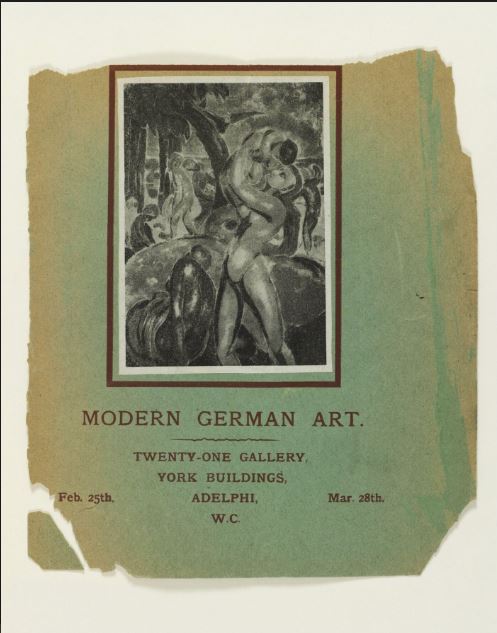 MODERN GERMAN ART.

TWENTY-ONE GALLERY,
YORK BUILDINGS,
Feb. 25th. ADELPHI, Mar. 28th.
W.C.